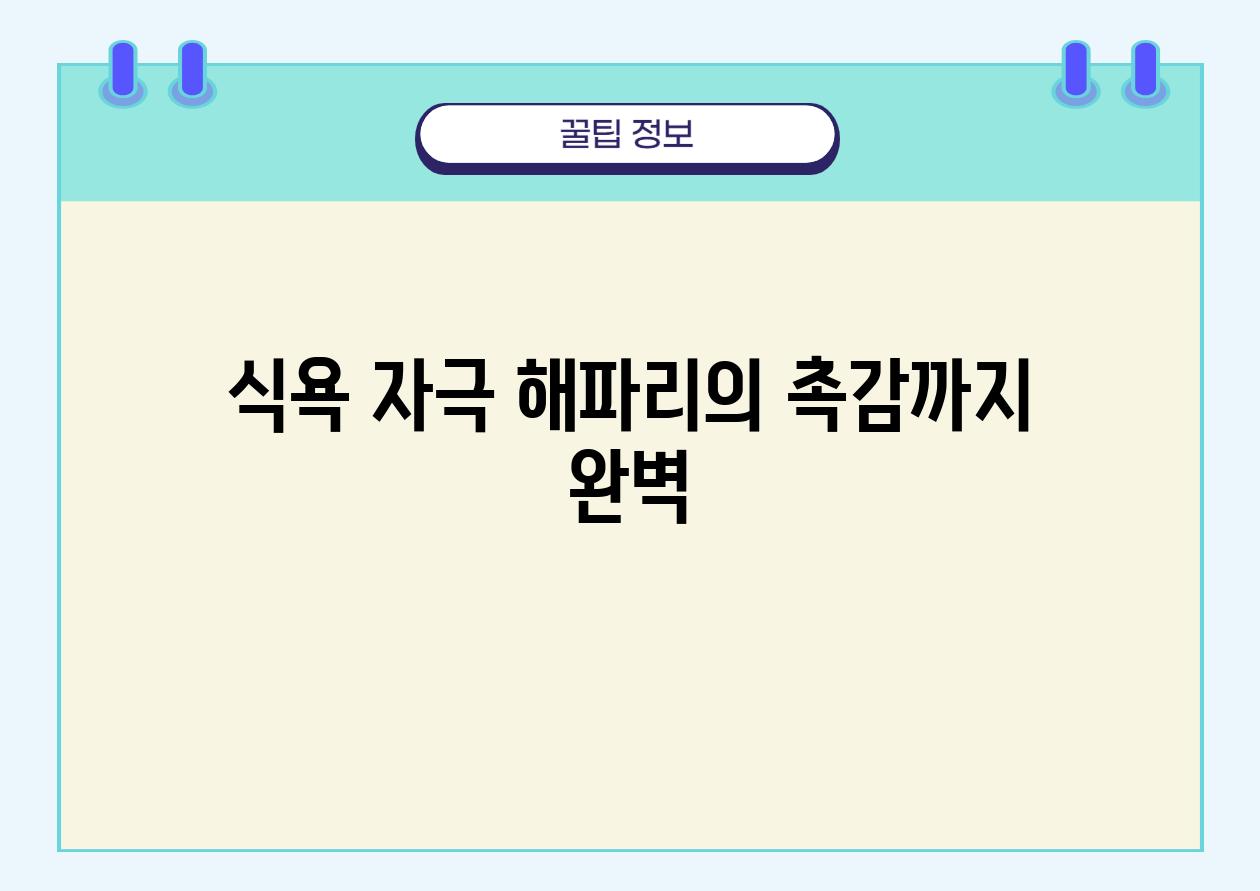 꿀팁 정보

식욕 자극 해파리의 촉감까지 완벽